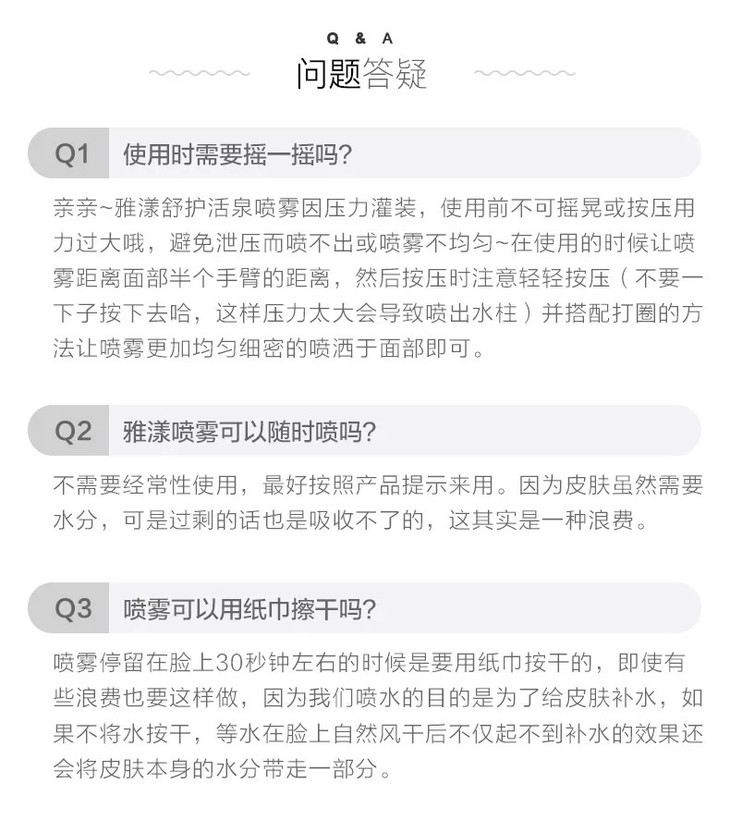 Q & A
问题答疑

Q1 使用时需要摇一摇吗?

亲亲~雅漾舒护活泉喷雾因压力灌装，使用前不可摇晃或按压用力过大哦，避免泄压而喷不出或喷雾不均匀~在使用的时候让喷雾距离面部半个手臂的距离，然后按压时注意轻轻按压（不要一下子按下去哈，这样压力太大会导致喷出水柱）并搭配打圈的方法让喷雾更加均匀细密的喷洒于面部即可。

Q2 雅漾喷雾可以随时喷吗?

不需要经常性使用，最好按照产品提示来用。因为皮肤虽然需要水分，可是过剩的话也是吸收不了的，这其实是一种浪费。

Q3 喷雾可以用纸巾擦干吗?

喷雾停留在脸上30秒钟左右的时候是要用纸巾按干的，即使有些浪费也要这样做，因为我们喷水的目的是为了给皮肤补水，如果不将水按干，等水在脸上自然风干后不仅起不到补水的效果还会将皮肤本身的水分带走一部分。